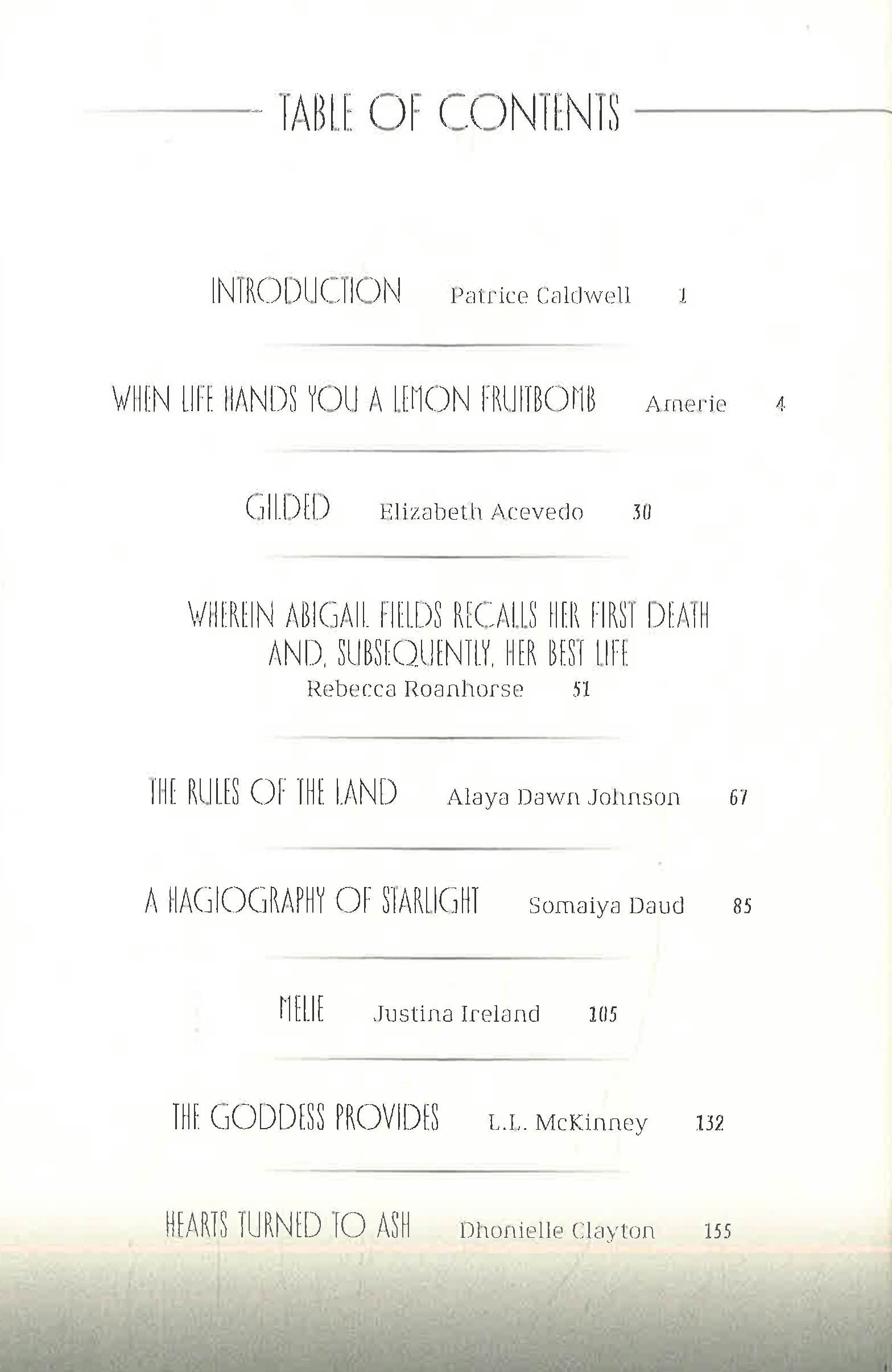 TABLE OF CONTENTS

INTRODUCTION Patrice Caldwell 1

WHEN LIFE HANDS YOU A LEMON FRUITBOMB Amerie 4

GILDED Elizabeth Acevedo 30

WHEREIN ABIGAIL FIELDS RECALLS HER FIRST DEATH AND, SUBSEQUENTLY, HER BEST LIFE
Rebecca Roanhorse 51

THE RULES OF THE LAND Alaya Dawn Johnson 67

A HAGIOGRAPHY OF STARLIGHT Somaiya Daud 85

MELIE Justina Ireland 105

THE GODDESS PROVIDES L.L. McKinney 132

HEARTS TURNED TO ASH Dhonielle Clayton 155